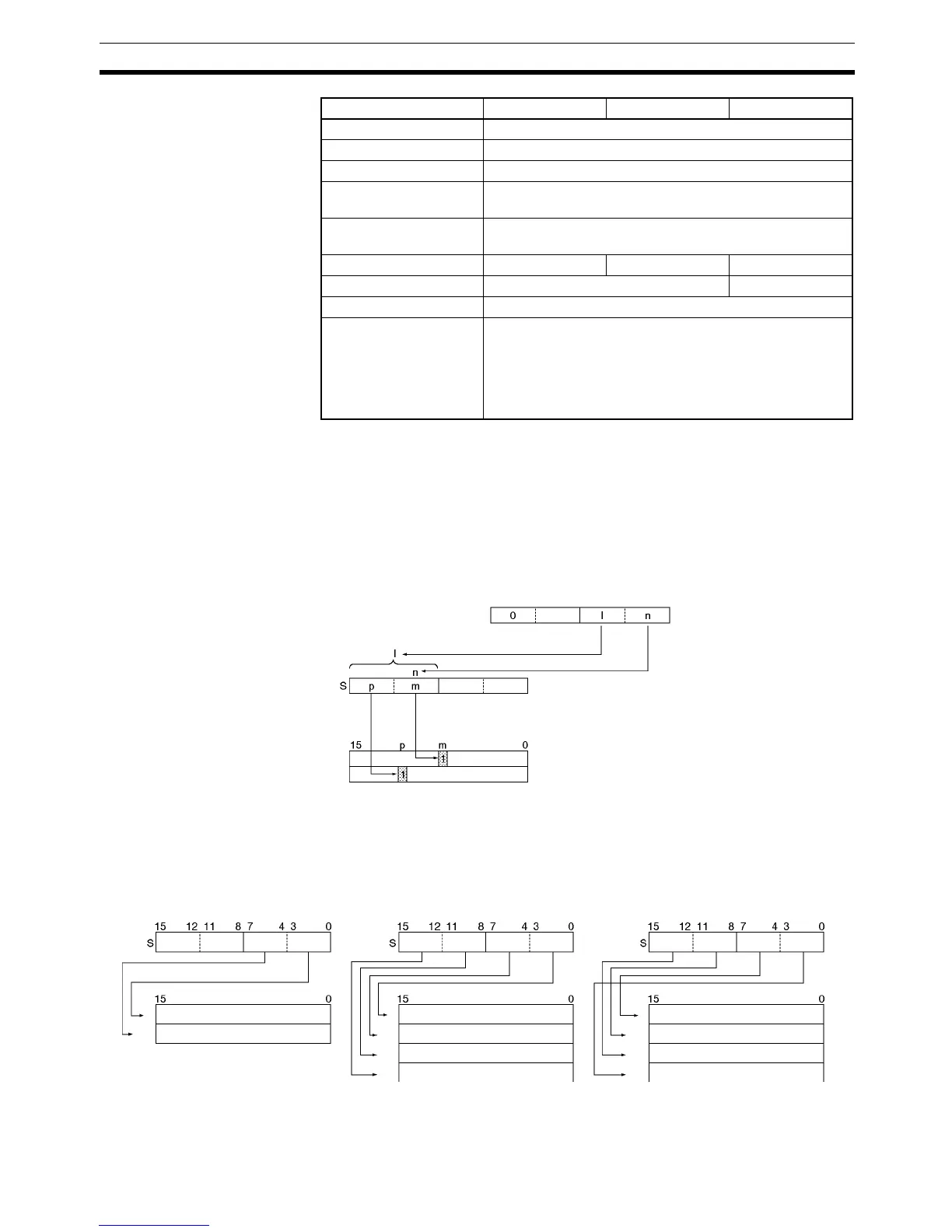 0
l
n
l
n
S
p
m
15
p
m
0
1
1

15
12
11
8
7
4
3
0
S
15
0

15
12
11
8
7
4
3
0
S
15
0

15
12
11
8
7
4
3
0
S
15
0